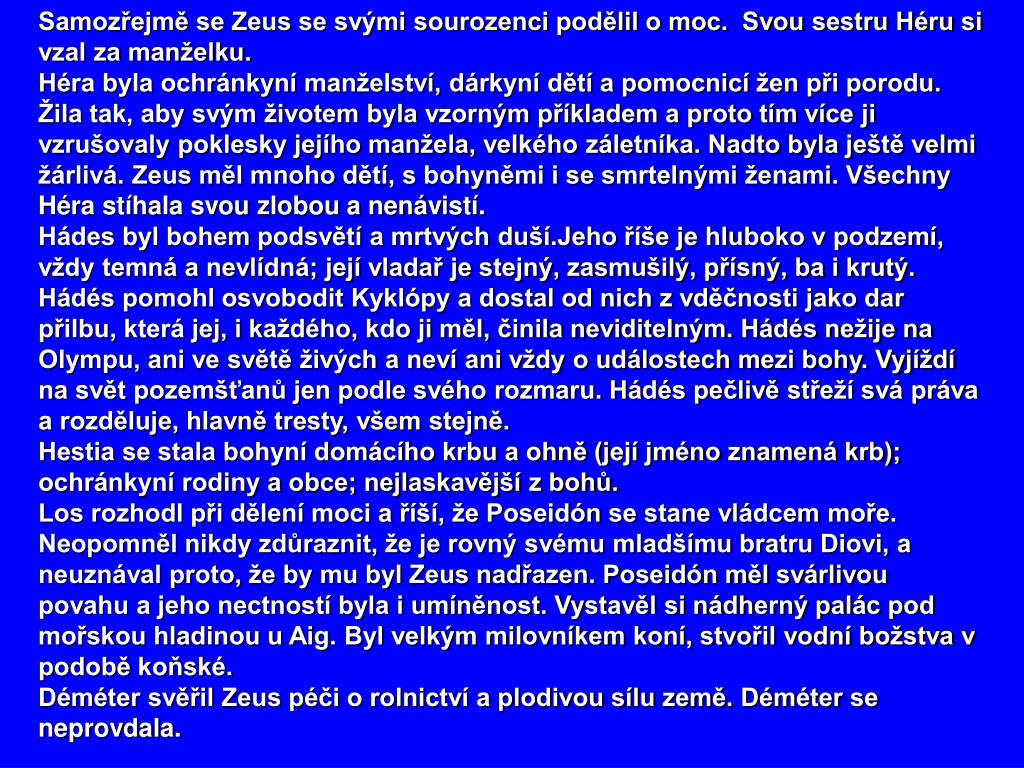 Samozřejmě se Zeus se svými sourozenci podělil o moc. Svou sestru Héru si vzal za manželku.
Héra byla ochránkyní manželství, dárkyní dětí a pomocnicí žen při porodu. Žila tak, aby svým životem byla vzorným příkladem a proto tím více ji vzrušovaly poklesky jejího manžela, velkého záletníka. Nadto byla ještě velmi žárlivá. Zeus měl mnoho dětí, s bohyněmi i se smrtelnými ženami. Všechny Héra stíhala svou zlobou a nenávistí.
Hádes byl bohem podsvětí a mrtvých duší.Jeho říše je hluboko v podzemí, vždy temná a nevlídná; její vladař je stejný, zasmušilý, přísný, ba i krutý. Hádés pomohl osvobodit Kyklópy a dostal od nich z vděčnosti jako dar přilbu, která jej, i každého, kdo ji měl, činila neviditelným. Hádés nežije na Olympu, ani ve světě živých a neví ani vždy o událostech mezi bohy. Vyjíždí na svět pozemšťanů jen podle svého rozmaru. Hádés pečlivě střeží svá práva a rozděluje, hlavně tresty, všem stejně.
Hestia se stala bohyní domácího krbu a ohně (její jméno znamená krb); ochránkyní rodiny a obce; nejlaskavější z bohů.
Los rozhodl při dělení moci a říší, že Poseidón se stane vládcem moře. Neopomněl nikdy zdůraznit, že je rovný svému mladšímu bratru Diovi, a neuznával proto, že by mu byl Zeus nadřazen. Poseidón měl svárlivou povahu a jeho nectností byla i umíněnost. Vystavěl si nádherný palác pod mořskou hladinou u Aig. Byl velkým milovníkem koní, stvořil vodní božstva v podobě koňské.
Déméter svěřil Zeus péči o rolnictví a plodivou sílu země. Déméter se neprovdala.